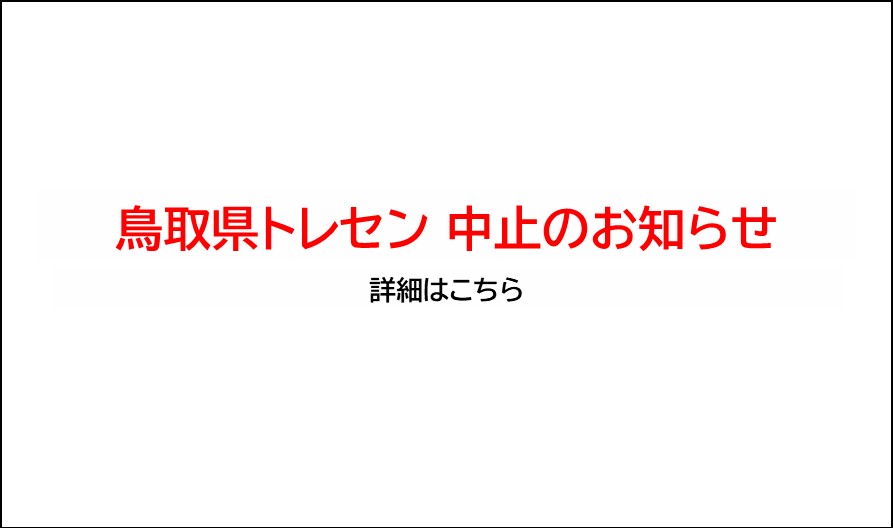 鳥取県トレセン 中止のお知らせ

詳細はこちら